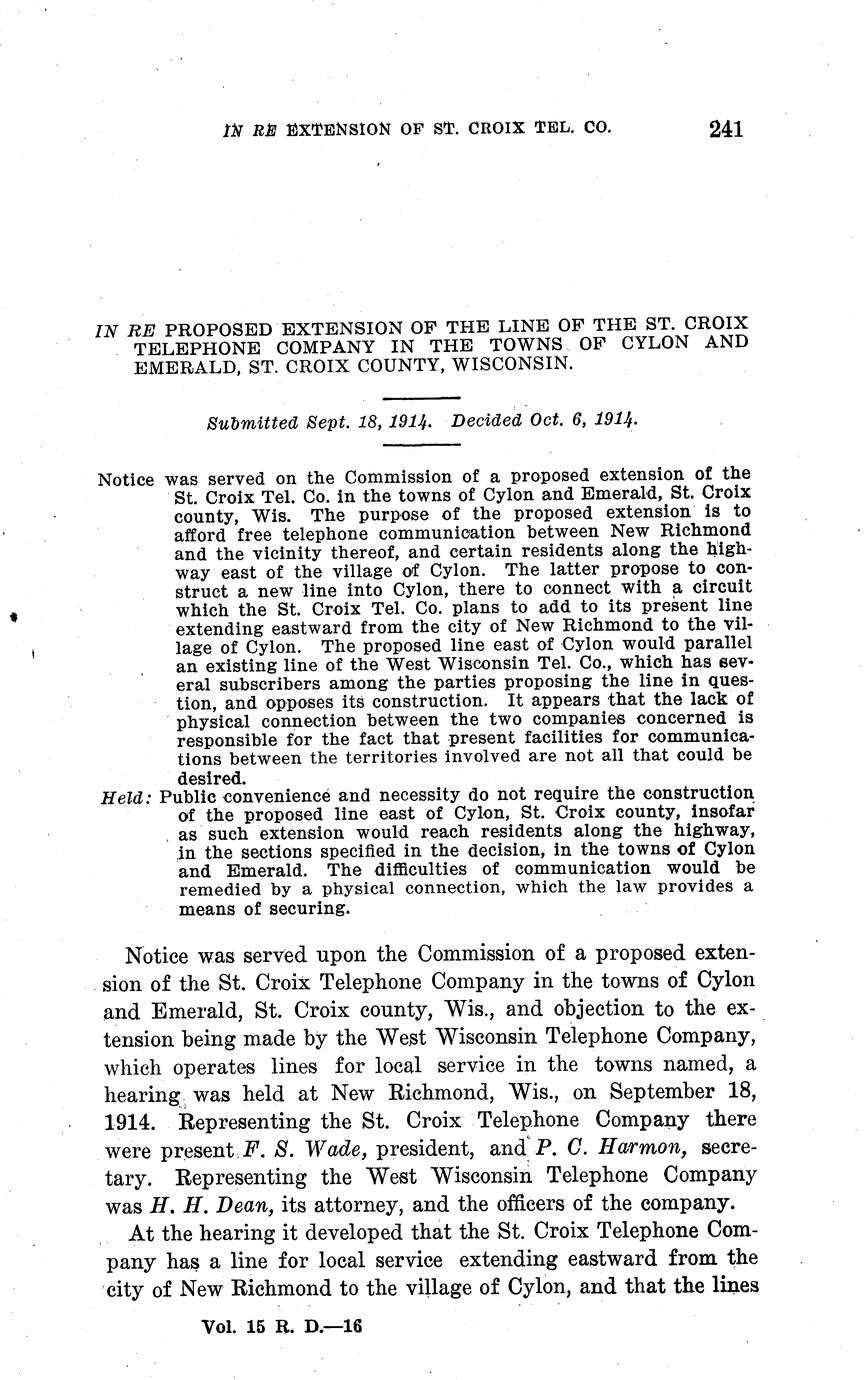 IN RE EXTENSION OF ST. CROIX TEL. CO. 241

IN RE PROPOSED EXTENSION OF THE LINE OF THE ST. CROIX TELEPHONE COMPANY IN THE TOWNS OF CYLON AND EMERALD, ST. CROIX COUNTY, WISCONSIN.

Submitted Sept. 18, 1914. Decided Oct. 6, 1914.

Notice was served on the Commission of a proposed extension of the St. Croix Tel. Co. in the towns of Cylon and Emerald, St. Croix county, Wis. The purpose of the proposed extension is to afford free telephone communication between New Richmond and the vicinity thereof, and certain residents along the highway east of the village of Cylon. The latter propose to construct a new line into Cylon, there to connect with a circuit which the St. Croix Tel. Co. plans to add to its present line extending eastward from the city of New Richmond to the village of Cylon. The proposed line east of Cylon would parallel an existing line of the West Wisconsin Tel. Co., which has several subscribers among the parties proposing the line in question, and opposes its construction. It appears that the lack of physical connection between the two companies concerned is responsible for the fact that present facilities for communications between the territories involved are not all that could be desired.

Held: Public convenience and necessity do not require the construction of the proposed line east of Cylon, St. Croix county, insofar as such extension would reach residents along the highway, in the sections specified in the decision, in the towns of Cylon and Emerald. The difficulties of communication would be remedied by a physical connection, which the law provides a means of securing.

Notice was served upon the Commission of a proposed extension of the St. Croix Telephone Company in the towns of Cylon and Emerald, St. Croix county, Wis., and objection to the extension being made by the West Wisconsin Telephone Company, which operates lines for local service in the towns named, a hearing was held at New Richmond, Wis., on September 18, 1914. Representing the St. Croix Telephone Company there were present F. S. Wade, president, and P. C. Harmon, secretary. Representing the West Wisconsin Telephone Company was H. H. Dean, its attorney, and the officers of the company.

At the hearing it developed that the St. Croix Telephone Company has a line for local service extending eastward from the city of New Richmond to the village of Cylon, and that the lines

Vol. 15 R. D.—16